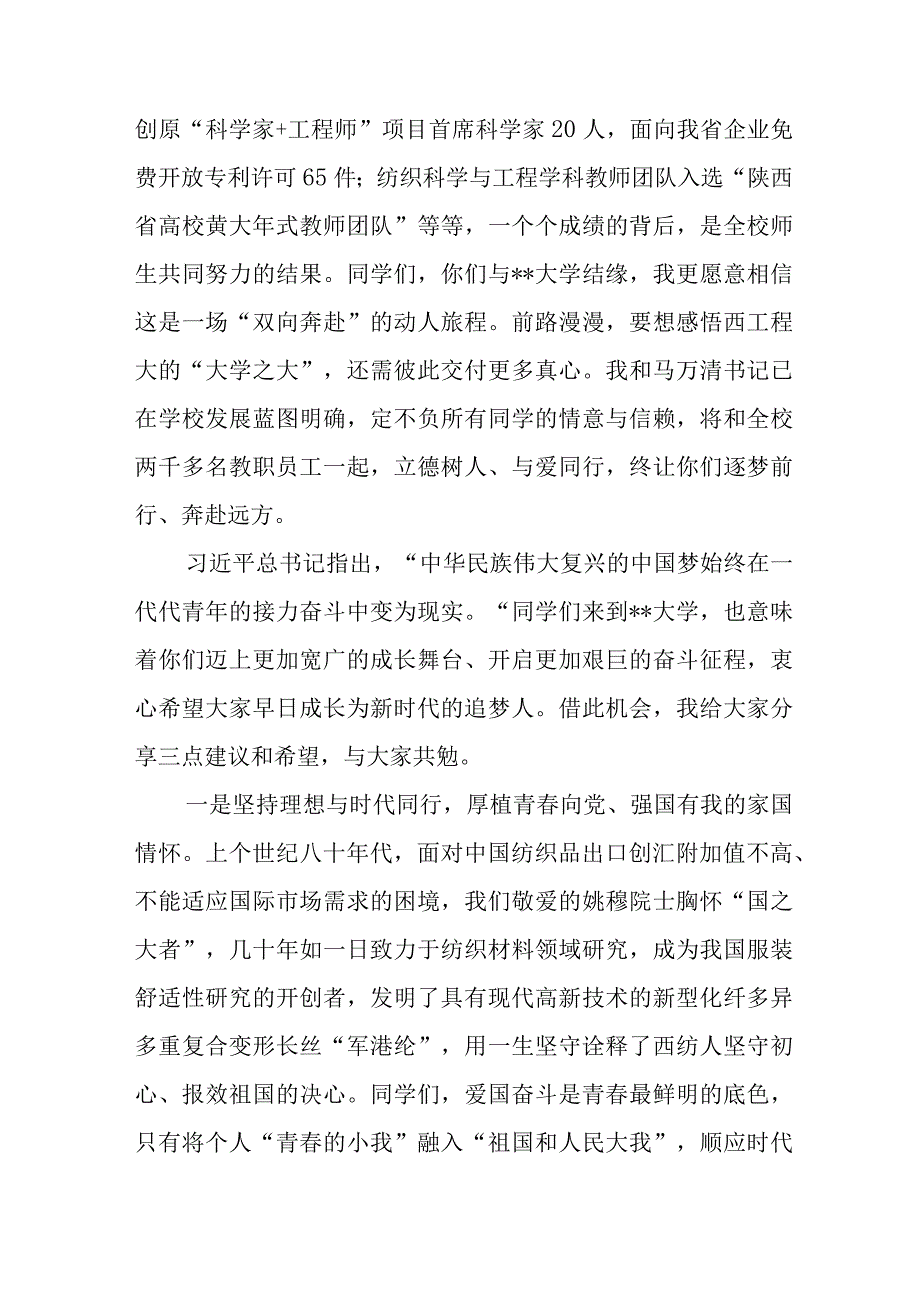 创原“科学家+工程师”项目首席科学家20人，面向我省企业免费开放专利许可65件；纺织科学与工程学科教师团队入选“陕西省高校黄大年式教师团队”等等，一个个成绩的背后，是全校师生共同努力的结果。同学们，你们与**大学结缘，我更愿意相信这是一场“双向奔赴”的动人旅程。前路漫漫，要想感悟西工程大的“大学之大”，还需彼此交付更多真心。我和马万清书记已在学校发展蓝图明确，定不负所有同学的情意与信赖，将和全校两千多名教职员工一起，立德树人、与爱同行，终让你们逐梦前行、奔赴远方。

习近平总书记指出，“中华民族伟大复兴的中国梦始终在一代代青年的接力奋斗中变为现实。“同学们来到**大学，也意味着你们迈上更加宽广的成长舞台、开启更加艰巨的奋斗征程，衷心希望大家早日成长为新时代的追梦人。借此机会，我给大家分享三点建议和希望，与大家共勉。

一是坚持理想与时代同行，厚植青春向党、强国有我的家国情怀。上个世纪八十年代，面对中国纺织品出口创汇附加值不高、不能适应国际市场需求的困境，我们敬爱的姚穆院士胸怀“国之大者”，几十年如一日致力于纺织材料领域研究，成为我国服装舒适性研究的开创者，发明了具有现代高新技术的新型化纤多异多重复合变形长丝“军港纶”，用一生坚守诠释了西纺人坚守初心、报效祖国的决心。同学们，爱国奋斗是青春最鲜明的底色，只有将个人“青春的小我”融入“祖国和人民大我”，顺应时代